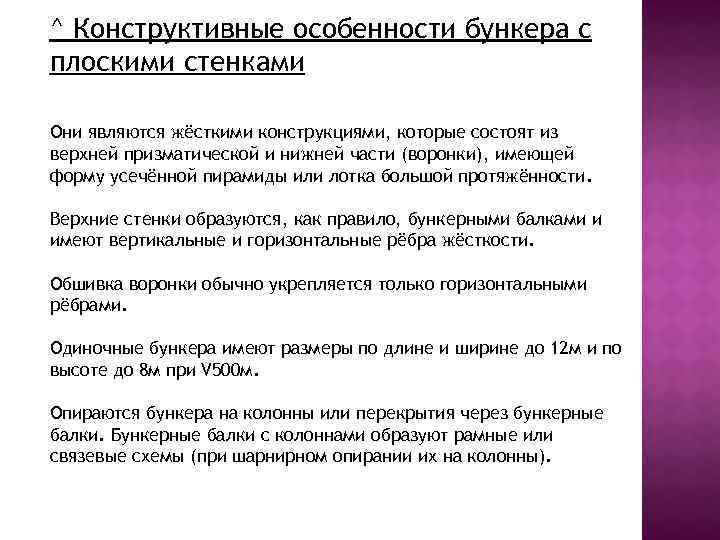 ^ Конструктивные особенности бункера с плоскими стенками

Они являются жёсткими конструкциями, которые состоят из верхней призматической и нижней части (воронки), имеющей форму усечённой пирамиды или лотка большой протяжённости.

Верхние стенки образуются, как правило, бункерными балками и имеют вертикальные и горизонтальные рёбра жёсткости.

Обшивка воронки обычно укрепляется только горизонтальными рёбрами.

Одиночные бункера имеют размеры по длине и ширине до 12м и по высоте до 8м при V500м.

Опираются бункера на колонны или перекрытия через бункерные балки. Бункерные балки с колоннами образуют рамные или связевые схемы (при шарнирном опирании их на колонны).